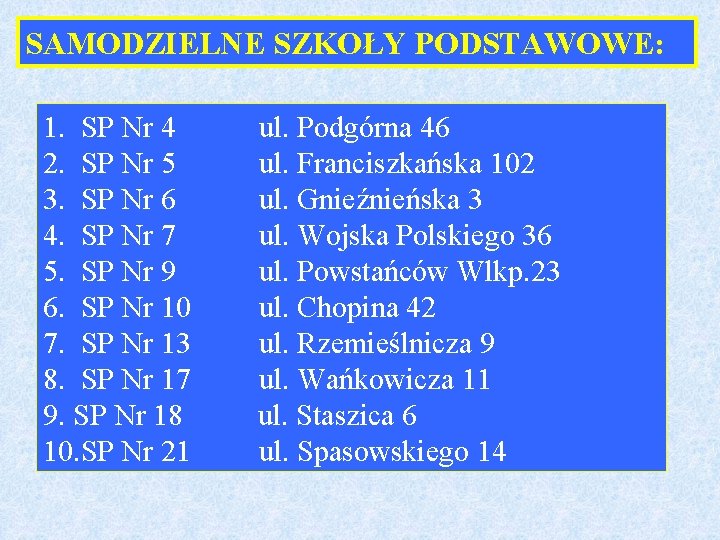 SAMODZIELNE SZKOŁY PODSTAWOWE:

1. SP Nr 4 ul. Podgórna 46
2. SP Nr 5 ul. Franciszkańska 102
3. SP Nr 6 ul. Gnieźnieńska 3
4. SP Nr 7 ul. Wojska Polskiego 36
5. SP Nr 9 ul. Powstańców Wlkp.23
6. SP Nr 10 ul. Chopina 42
7. SP Nr 13 ul. Rzemieślnicza 9
8. SP Nr 17 ul. Wańkowicza 11
9. SP Nr 18 ul. Staszica 6
10.SP Nr 21 ul. Spasowskiego 14